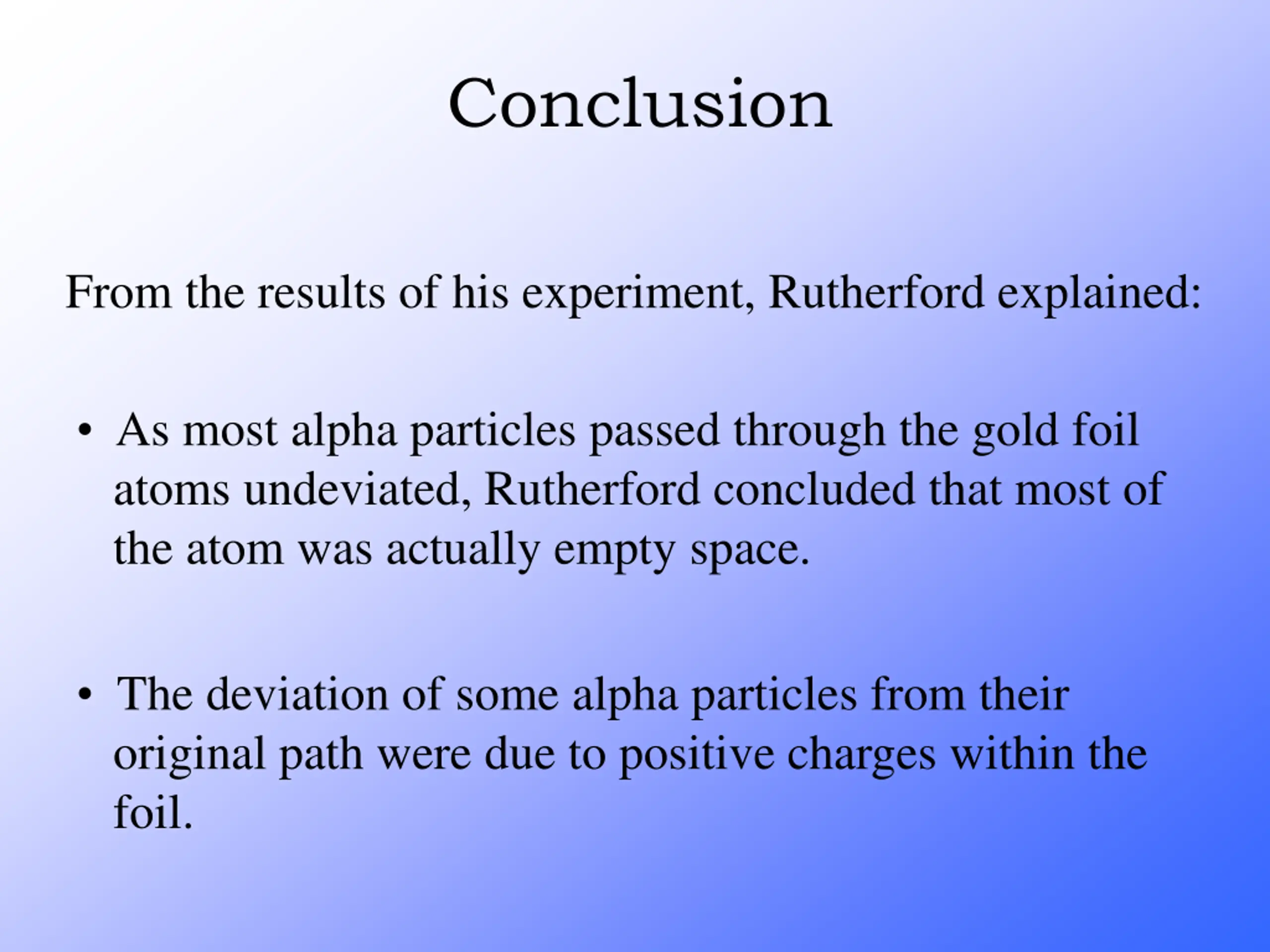 Conclusion

From the results of his experiment, Rutherford explained:

• As most alpha particles passed through the gold foil atoms undeviated, Rutherford concluded that most of the atom was actually empty space.

• The deviation of some alpha particles from their original path were due to positive charges within the foil.